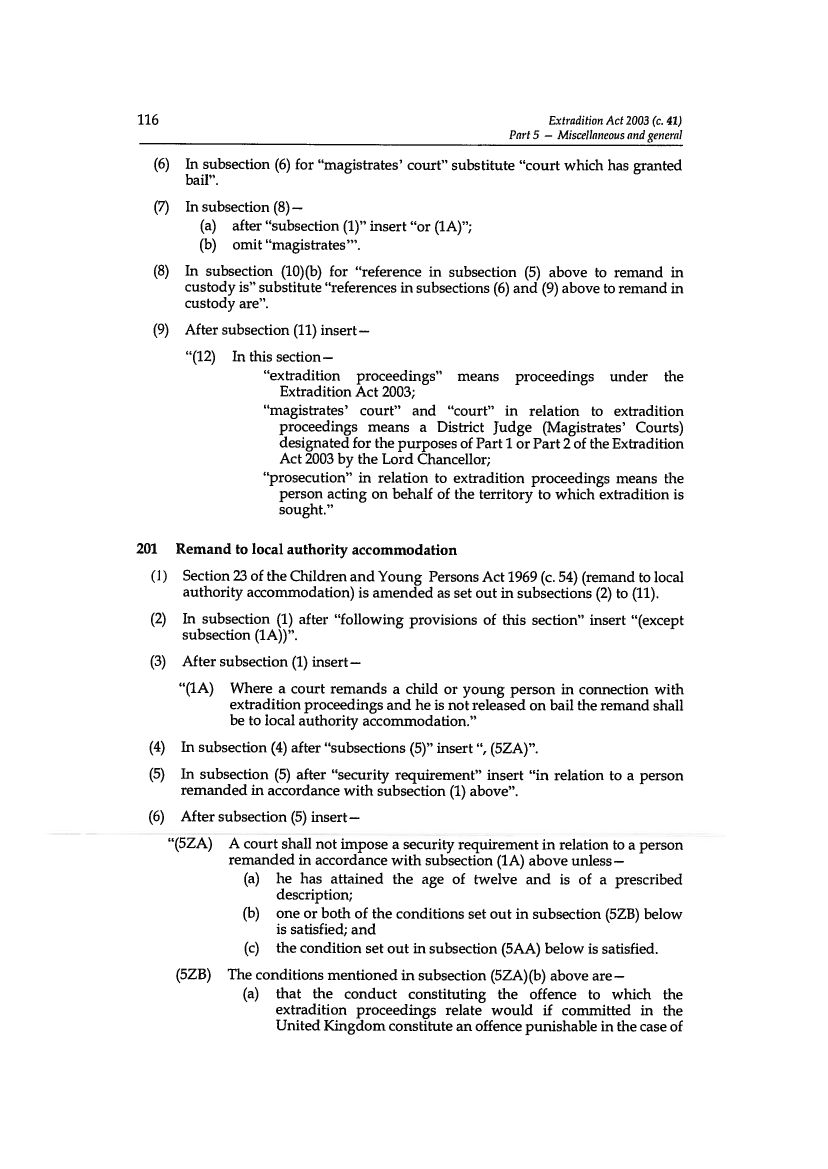 116

Extradition Act 2003 (c. 41)
Part 5 – Miscellaneous and general

(6) In subsection (6) for "magistrates' court" substitute "court which has granted bail".

(7) In subsection (8)—
(a) after "subsection (1)" insert "or (1A)";
(b) omit "magistrates'".

(8) In subsection (10)(b) for "reference in subsection (5) above to remand in custody is" substitute "references in subsections (6) and (9) above to remand in custody are".

(9) After subsection (11) insert—
"(12) In this section—
"extradition proceedings" means proceedings under the Extradition Act 2003;
"magistrates' court" and "court" in relation to extradition proceedings means a District Judge (Magistrates' Courts) designated for the purposes of Part 1 or Part 2 of the Extradition Act 2003 by the Lord Chancellor;
"prosecution" in relation to extradition proceedings means the person acting on behalf of the territory to which extradition is sought."

201 Remand to local authority accommodation

(1) Section 23 of the Children and Young Persons Act 1969 (c. 54) (remand to local authority accommodation) is amended as set out in subsections (2) to (11).

(2) In subsection (1) after "following provisions of this section" insert "(except subsection (1A))".

(3) After subsection (1) insert—
"(1A) Where a court remands a child or young person in connection with extradition proceedings and he is not released on bail the remand shall be to local authority accommodation."

(4) In subsection (4) after "subsections (5)" insert ", (5ZA)".

(5) In subsection (5) after "security requirement" insert "in relation to a person remanded in accordance with subsection (1) above".

(6) After subsection (5) insert—
"(5ZA) A court shall not impose a security requirement in relation to a person remanded in accordance with subsection (1A) above unless—
(a) he has attained the age of twelve and is of a prescribed description;
(b) one or both of the conditions set out in subsection (5ZB) below is satisfied; and
(c) the condition set out in subsection (5AA) below is satisfied.
(5ZB) The conditions mentioned in subsection (5ZA)(b) above are—
(a) that the conduct constituting the offence to which the extradition proceedings relate would if committed in the United Kingdom constitute an offence punishable in the case of